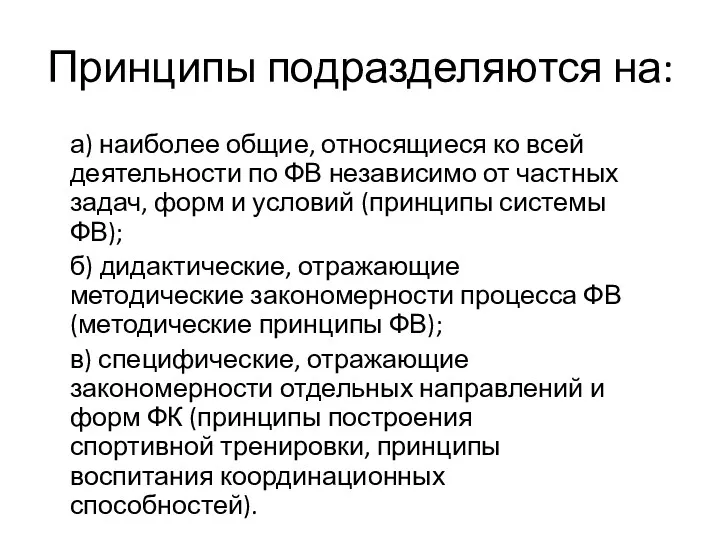 Принципы подразделяются на:

а) наиболее общие, относящиеся ко всей деятельности по ФВ независимо от частных задач, форм и условий (принципы системы ФВ);

б) дидактические, отражающие методические закономерности процесса ФВ (методические принципы ФВ);

в) специфические, отражающие закономерности отдельных направлений и форм ФК (принципы построения спортивной тренировки, принципы воспитания координационных способностей).